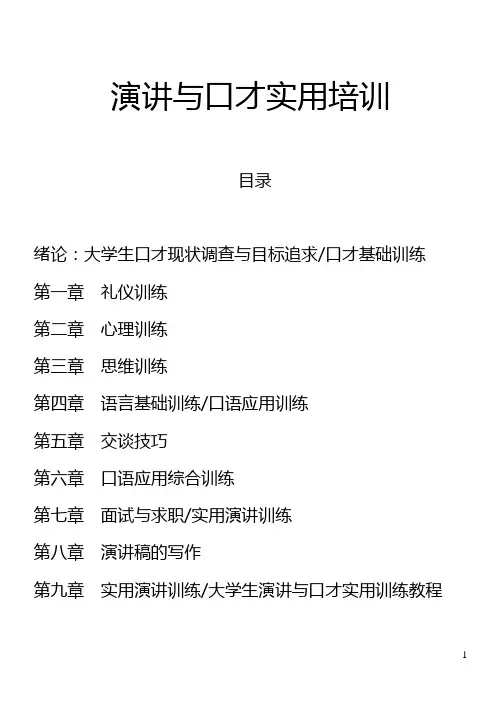 演讲与口才实用培训

目录

绪论：大学生口才现状调查与目标追求/口才基础训练

第一章　礼仪训练

第二章　心理训练

第三章　思维训练

第四章　语言基础训练/口语应用训练

第五章　交谈技巧

第六章　口语应用综合训练

第七章　面试与求职/实用演讲训练

第八章　演讲稿的写作

第九章　实用演讲训练/大学生演讲与口才实用训练教程

1